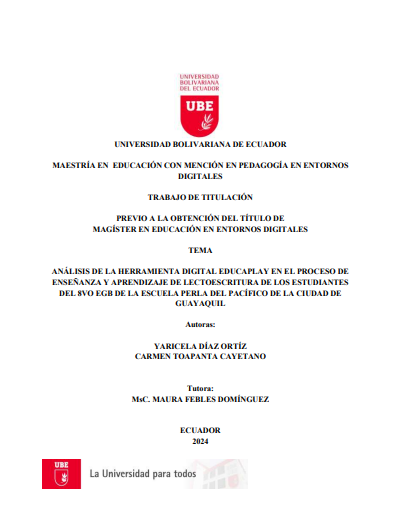 UNIVERSIDAD BOLIVARIANA DEL ECUADOR

UBE

UNIVERSIDAD BOLIVARIANA DE ECUADOR

MAESTRÍA EN EDUCACIÓN CON MENCIÓN EN PEDAGOGÍA EN ENTORNOS DIGITALES

TRABAJO DE TITULACIÓN

PREVIO A LA OBTENCIÓN DEL TÍTULO DE MAGÍSTER EN EDUCACIÓN EN ENTORNOS DIGITALES

TEMA

ANÁLISIS DE LA HERRAMIENTA DIGITAL EDUCAPLAY EN EL PROCESO DE ENSEÑANZA Y APRENDIZAJE DE LECTOESCRITURA DE LOS ESTUDIANTES DEL 8VO EGB DE LA ESCUELA PERLA DEL PACÍFICO DE LA CIUDAD DE GUAYAQUIL.

Autoras:

YARICELA DÍAZ ORTÍZ
CARMEN TOAPANTA CAYETANO

Tutora:
MsC. MAURA FEBLES DOMÍNGUEZ

ECUADOR
2024

UBE La Universidad para todos